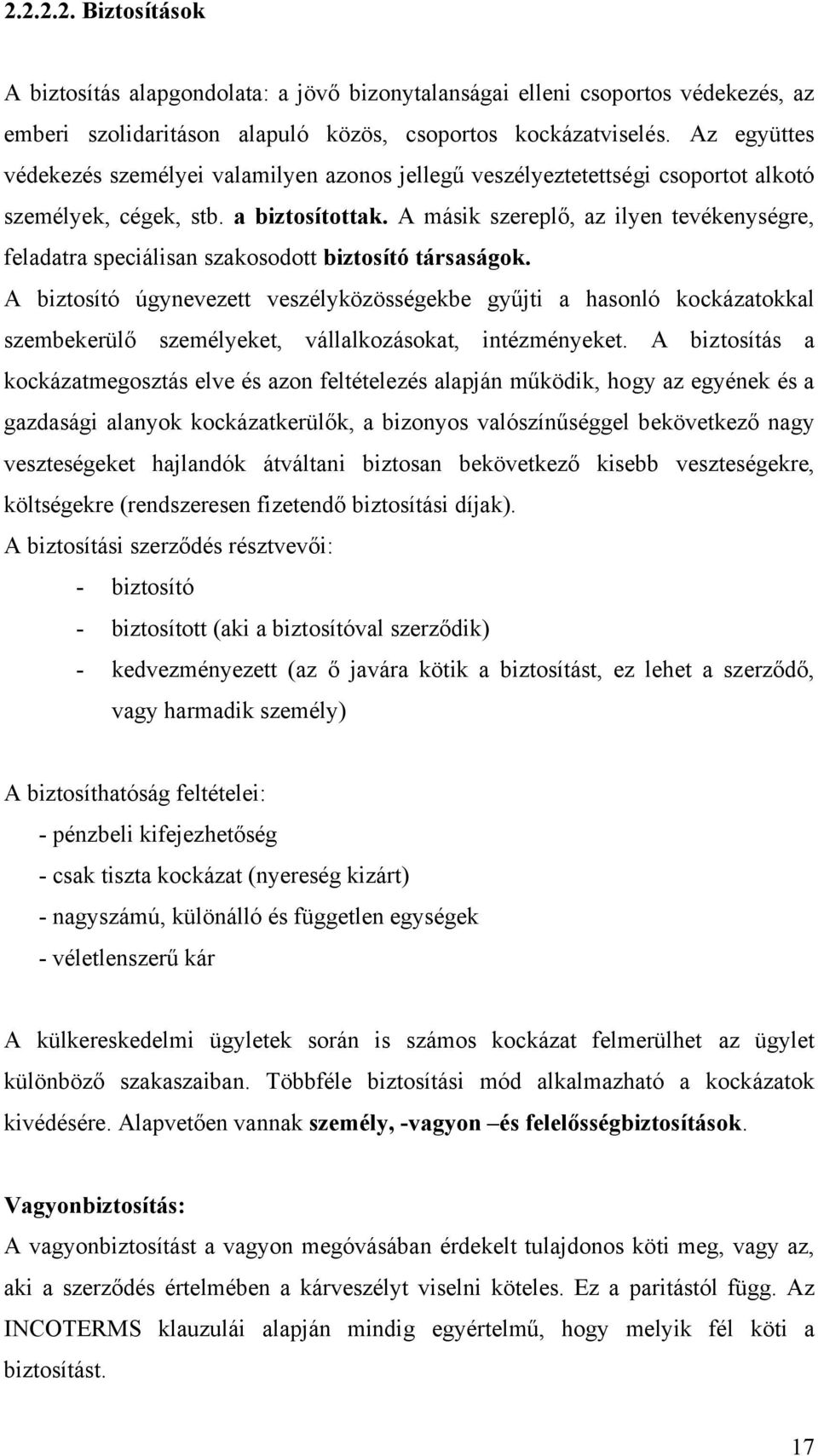 2.2.2.2. Biztosítások

A biztosítás alapgondolata: a jövő bizonytalanságai elleni csoportos védekezés, az emberi szolidaritáson alapuló közös, csoportos kockázatviselés. Az együttes védekezés személyei valamilyen azonos jellegű veszélyeztetettségi csoportot alkotó személyek, cégek, stb. a biztosítottak. A másik szereplő, az ilyen tevékenységre, feladatra speciálisan szakosodott biztosító társaságok.
A biztosító úgynevezett veszélyközösségekbe gyűjti a hasonló kockázatokkal szembekerülő személyeket, vállalkozásokat, intézményeket. A biztosítás a kockázatmegosztás elve és azon feltételezés alapján működik, hogy az egyének és a gazdasági alanyok kockázatkerülők, a bizonyos valószínűséggel bekövetkező nagy veszteségeket hajlandók átváltani biztosan bekövetkező kisebb veszteségekre, költségekre (rendszeresen fizetendő biztosítási díjak).
A biztosítási szerződés résztvevői:
- biztosító
- biztosított (aki a biztosítóval szerződik)
- kedvezményezett (az ő javára kötik a biztosítást, ez lehet a szerződő, vagy harmadik személy)

A biztosíthatóság feltételei:
- pénzbeli kifejezhetőség
- csak tiszta kockázat (nyereség kizárt)
- nagyszámú, különálló és független egységek
- véletlenszerű kár

A külkereskedelmi ügyletek során is számos kockázat felmerülhet az ügylet különböző szakaszaiban. Többféle biztosítási mód alkalmazható a kockázatok kivédésére. Alapvetően vannak személy, -vagyon –és felelősségbiztosítások.

Vagyonbiztosítás:
A vagyonbiztosítást a vagyon megóvásában érdekelt tulajdonos köti meg, vagy az, aki a szerződés értelmében a kárveszélyt viselni köteles. Ez a paritástól függ. Az INCOTERMS klauzulái alapján mindig egyértelmű, hogy melyik fél köti a biztosítást.

17